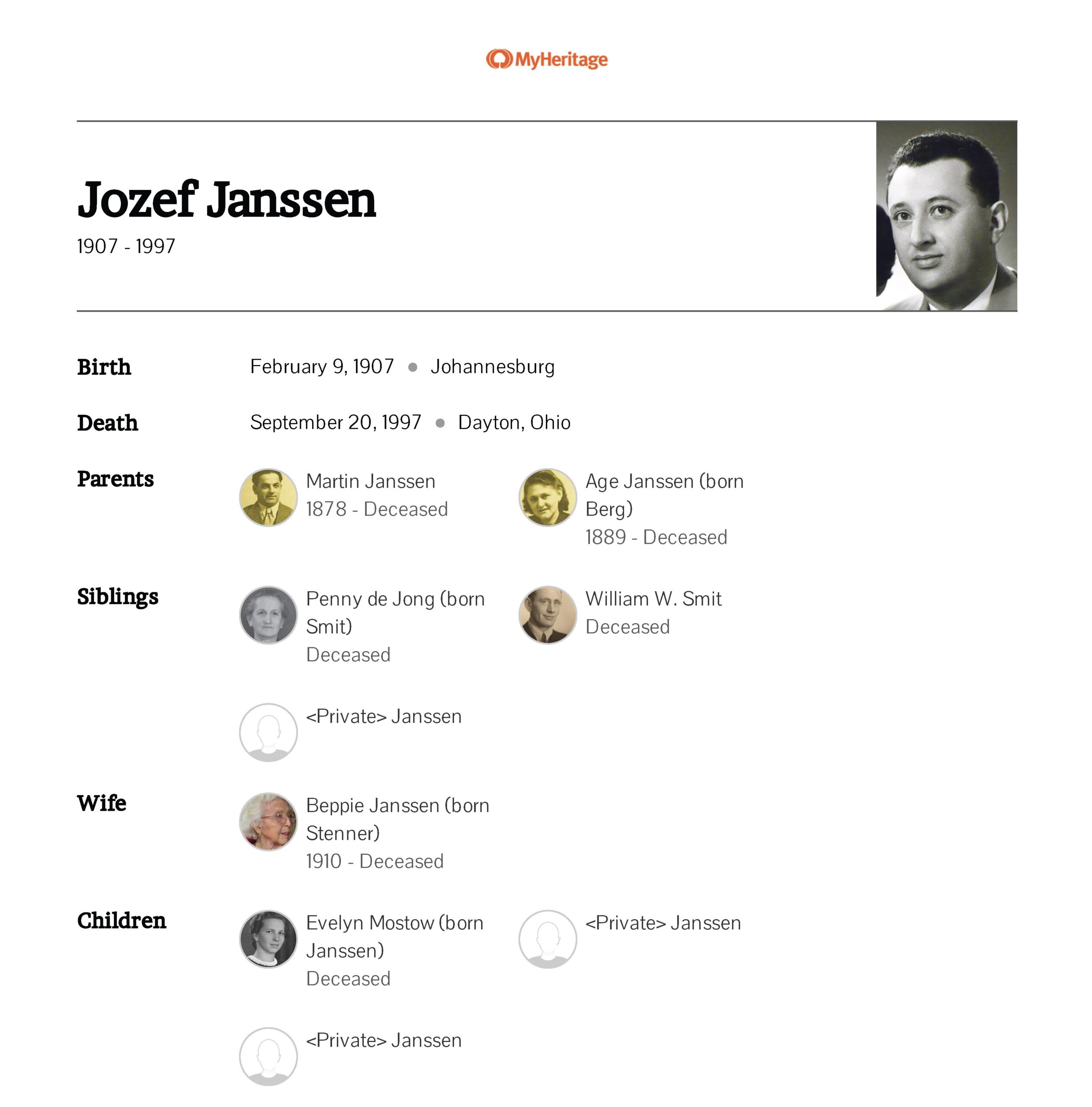 MyHeritage

Jozef Janssen
1907 - 1997

Birth February 9, 1907 • Johannesburg

Death September 20, 1997 • Dayton, Ohio

Parents
Martin Janssen
1878 - Deceased

Age Janssen (born Berg)
1889 - Deceased

Siblings
Penny de Jong (born Smit)
Deceased

William W. Smit
Deceased

<Private> Janssen

Wife
Beppie Janssen (born Stenner)
1910 - Deceased

Children
Evelyn Mostow (born Janssen)
Deceased

<Private> Janssen

<Private> Janssen